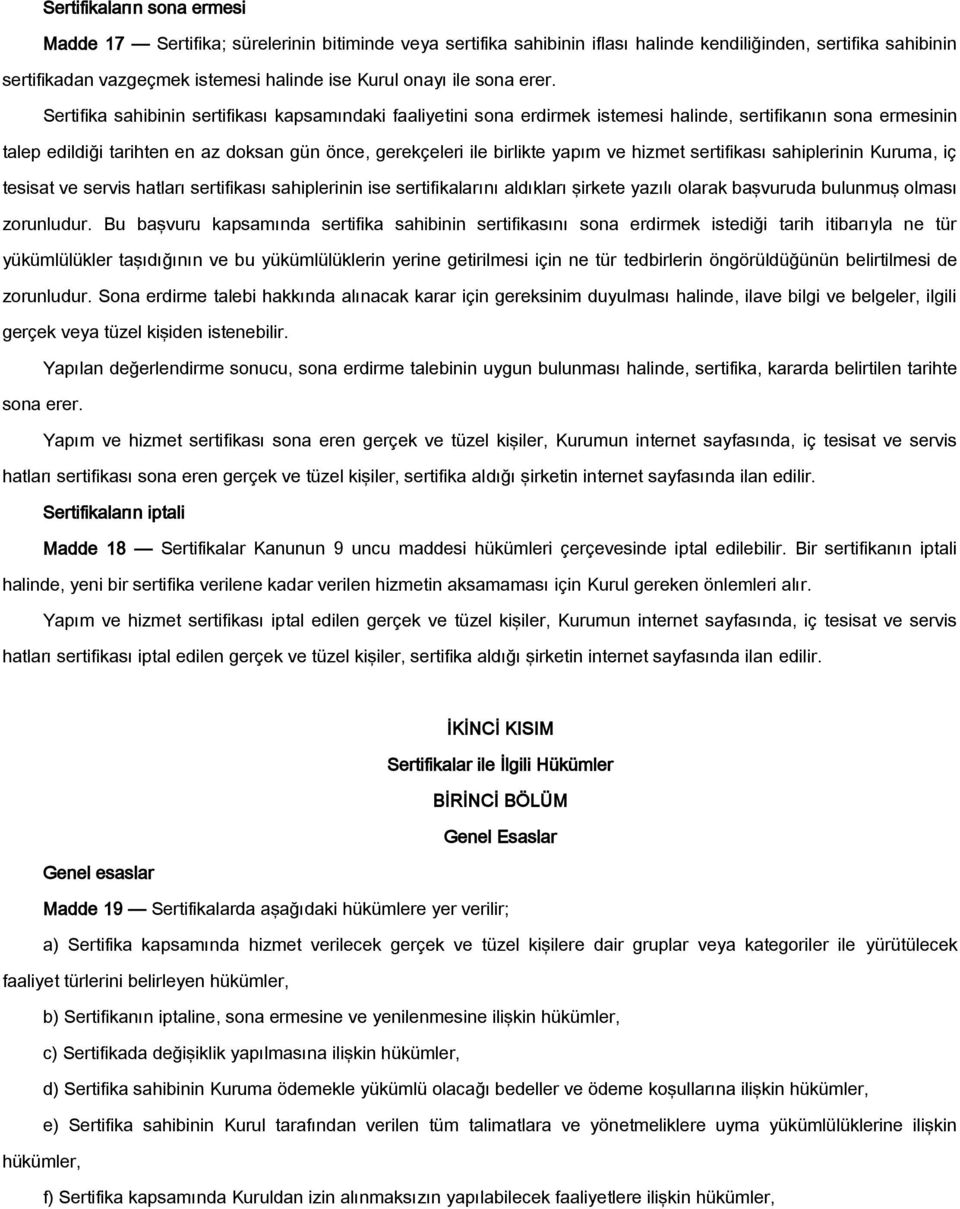 Sertifikaların sona ermesi

Madde 17 — Sertifika; sürelerinin bitiminde veya sertifika sahibinin iflası halinde kendiliğinden, sertifika sahibinin sertifikadan vazgeçmek istemesi halinde ise Kurul onayı ile sona erer.

Sertifika sahibinin sertifikası kapsamındaki faaliyetini sona erdirmek istemesi halinde, sertifikanın sona ermesinin talep edildiği tarihten en az doksan gün önce, gerekçeleri ile birlikte yapım ve hizmet sertifikası sahiplerinin Kuruma, iç tesisat ve servis hatları sertifikası sahiplerinin ise sertifikalarını aldıkları şirkete yazılı olarak başvuruda bulunmuş olması zorunludur. Bu başvuru kapsamında sertifika sahibinin sertifikasını sona erdirmek istediği tarih itibarıyla ne tür yükümlülükler taşıdığının ve bu yükümlülüklerin yerine getirilmesi için ne tür tedbirlerin öngörüldüğünün belirtilmesi de zorunludur. Sona erdirme talebi hakkında alınacak karar için gereksinim duyulması halinde, ilave bilgi ve belgeler, ilgili gerçek veya tüzel kişiden istenebilir.

Yapılan değerlendirme sonucu, sona erdirme talebinin uygun bulunması halinde, sertifika, kararda belirtilen tarihte sona erer.

Yapım ve hizmet sertifikası sona eren gerçek ve tüzel kişiler, Kurumun internet sayfasında, iç tesisat ve servis hatları sertifikası sona eren gerçek ve tüzel kişiler, sertifika aldığı şirketin internet sayfasında ilan edilir.

Sertifikaların iptali

Madde 18 — Sertifikalar Kanunun 9 uncu maddesi hükümleri çerçevesinde iptal edilebilir. Bir sertifikanın iptali halinde, yeni bir sertifika verilene kadar verilen hizmetin aksamaması için Kurul gereken önlemleri alır.

Yapım ve hizmet sertifikası iptal edilen gerçek ve tüzel kişiler, Kurumun internet sayfasında, iç tesisat ve servis hatları sertifikası iptal edilen gerçek ve tüzel kişiler, sertifika aldığı şirketin internet sayfasında ilan edilir.

İKİNCİ KISIM

Sertifikalar ile İlgili Hükümler

BİRİNCİ BÖLÜM

Genel Esaslar

Genel esaslar

Madde 19 — Sertifikalarda aşağıdaki hükümlere yer verilir;

a) Sertifika kapsamında hizmet verilecek gerçek ve tüzel kişilere dair gruplar veya kategoriler ile yürütülecek faaliyet türlerini belirleyen hükümler,

b) Sertifikanın iptaline, sona ermesine ve yenilenmesine ilişkin hükümler,

c) Sertifikada değişiklik yapılmasına ilişkin hükümler,

d) Sertifika sahibinin Kuruma ödemekle yükümlü olacağı bedeller ve ödeme koşullarına ilişkin hükümler,

e) Sertifika sahibinin Kurul tarafından verilen tüm talimatlara ve yönetmeliklere uyma yükümlülüklerine ilişkin hükümler,

f) Sertifika kapsamında Kuruldan izin alınmaksızın yapılabilecek faaliyetlere ilişkin hükümler,